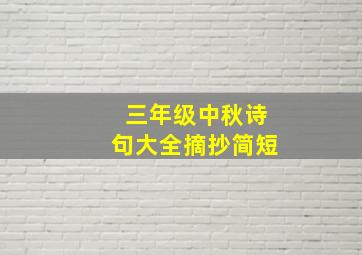 三年级中秋诗句大全摘抄简短